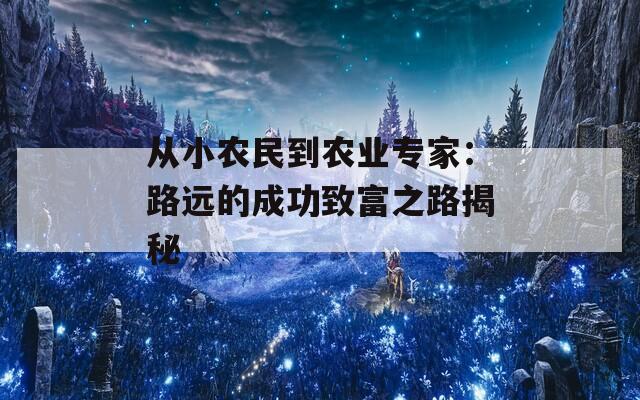 从小农民到农业专家：路远的成功致富之路揭秘